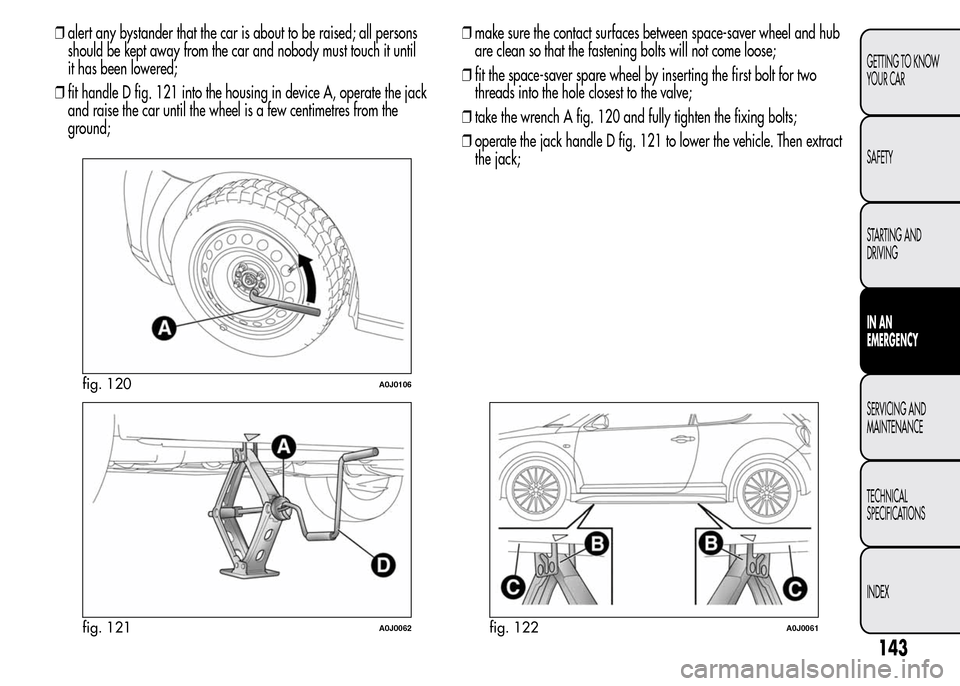 ❒ alert any bystander that the car is about to be raised; all persons should be kept away from the car and nobody must touch it until it has been lowered;

❒ fit handle D fig. 121 into the housing in device A, operate the jack and raise the car until the wheel is a few centimetres from the ground;

A

fig. 120 A0J0106

A

D

fig. 121 A0J0062

❒ make sure the contact surfaces between space-saver wheel and hub are clean so that the fastening bolts will not come loose;

❒ fit the space-saver spare wheel by inserting the first bolt for two threads into the hole closest to the valve;

❒ take the wrench A fig. 120 and fully tighten the fixing bolts;

❒ operate the jack handle D fig. 121 to lower the vehicle. Then extract the jack;

B

C

B

C

fig. 122 A0J0061

GETTING TO KNOW YOUR CAR

SAFETY

STARTING AND DRIVING

IN AN EMERGENCY

SERVICING AND MAINTENANCE

TECHNICAL SPECIFICATIONS

INDEX

143

carmanualsonline.info